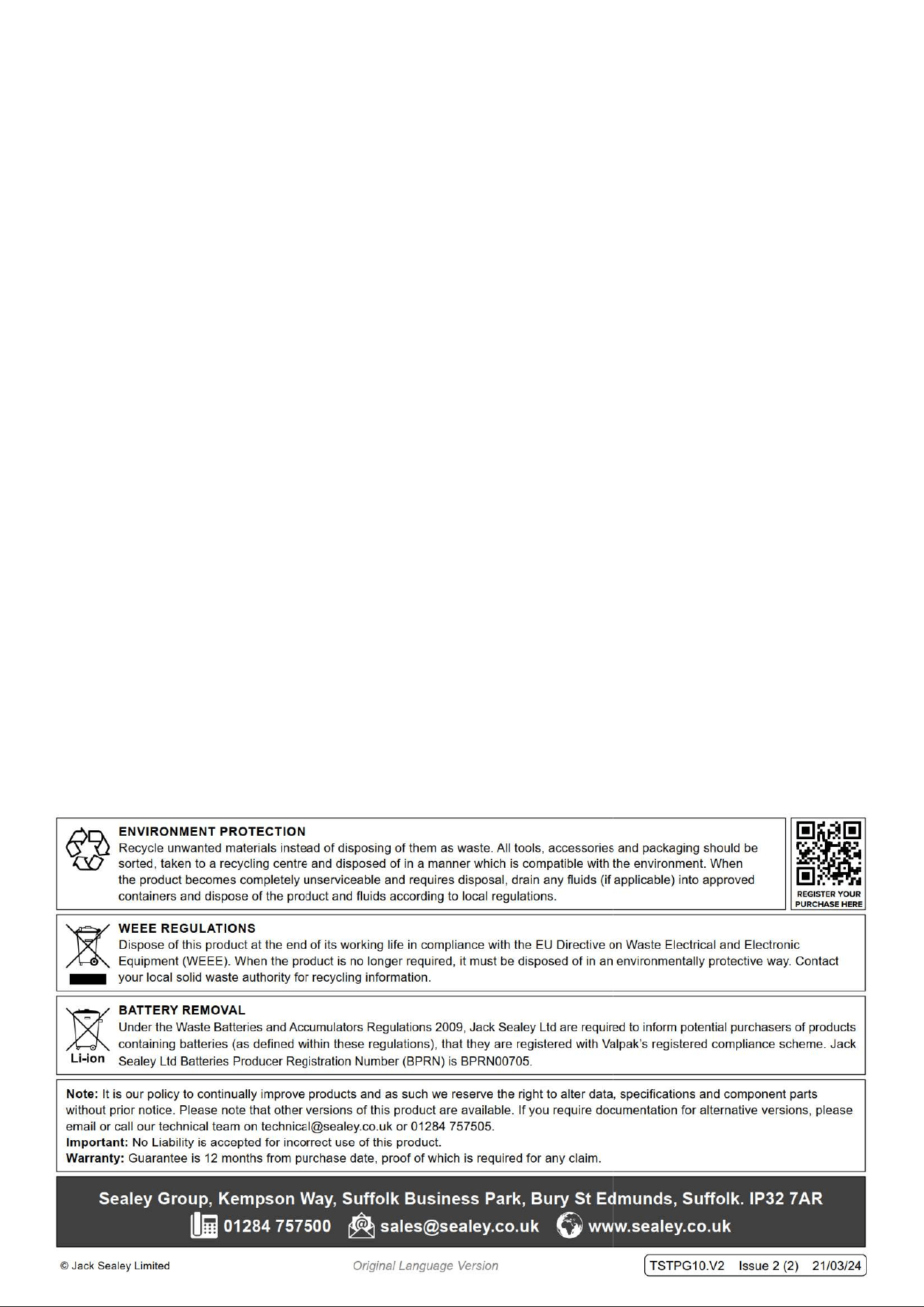 ENVIRONMENT PROTECTION
Recycle unwanted materials instead of disposing of them as waste. All tools, accessories and packaging should be sorted, taken to a recycling centre and disposed of in a manner which is compatible with the environment. When the product becomes completely unserviceable and requires disposal, drain any fluids (if applicable) into approved containers and dispose of the product and fluids according to local regulations.

REGISTER YOUR PURCHASE HERE

WEEE REGULATIONS
Dispose of this product at the end of its working life in compliance with the EU Directive on Waste Electrical and Electronic Equipment (WEEE). When the product is no longer required, it must be disposed of in an environmentally protective way. Contact your local solid waste authority for recycling information.

Li-ion
BATTERY REMOVAL
Under the Waste Batteries and Accumulators Regulations 2009, Jack Sealey Ltd are required to inform potential purchasers of products containing batteries (as defined within these regulations), that they are registered with Valpak's registered compliance scheme. Jack Sealey Ltd Batteries Producer Registration Number (BPRN) is BPRN00705.

Note: It is our policy to continually improve products and as such we reserve the right to alter data, specifications and component parts without prior notice. Please note that other versions of this product are available. If you require documentation for alternative versions, please email or call our technical team on technical@sealey.co.uk or 01284 757505.
Important: No Liability is accepted for incorrect use of this product.
Warranty: Guarantee is 12 months from purchase date, proof of which is required for any claim.

Sealey Group, Kempson Way, Suffolk Business Park, Bury St Edmunds, Suffolk. IP32 7AR
01284 757500 sales@sealey.co.uk www.sealey.co.uk

© Jack Sealey Limited Original Language Version TSTPG10.V2 Issue 2 (2) 21/03/24